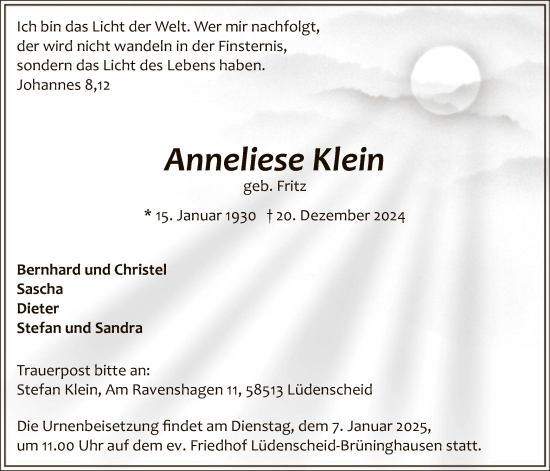 Ich bin das Licht der Welt. Wer mir nachfolgt, der wird nicht wandeln in der Finsternis, sondern das Licht des Lebens haben.
Johannes 8,12

Anneliese Klein
geb. Fritz

* 15. Januar 1930 † 20. Dezember 2024

Bernhard und Christel
Sascha
Dieter
Stefan und Sandra

Trauerpost bitte an:
Stefan Klein, Am Ravenshagen 11, 58513 Lüdenscheid

Die Urnenbeisetzung findet am Dienstag, dem 7. Januar 2025, um 11.00 Uhr auf dem ev. Friedhof Lüdenscheid-Brüninghausen statt.